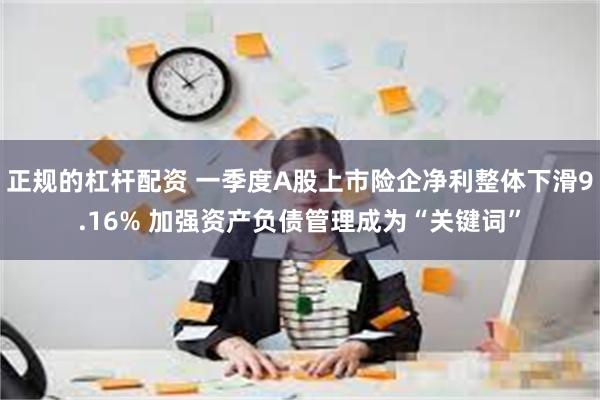 正规的杠杆配资 一季度A股上市险企净利整体下滑9.16% 加强资产负债管理成为“关键词”